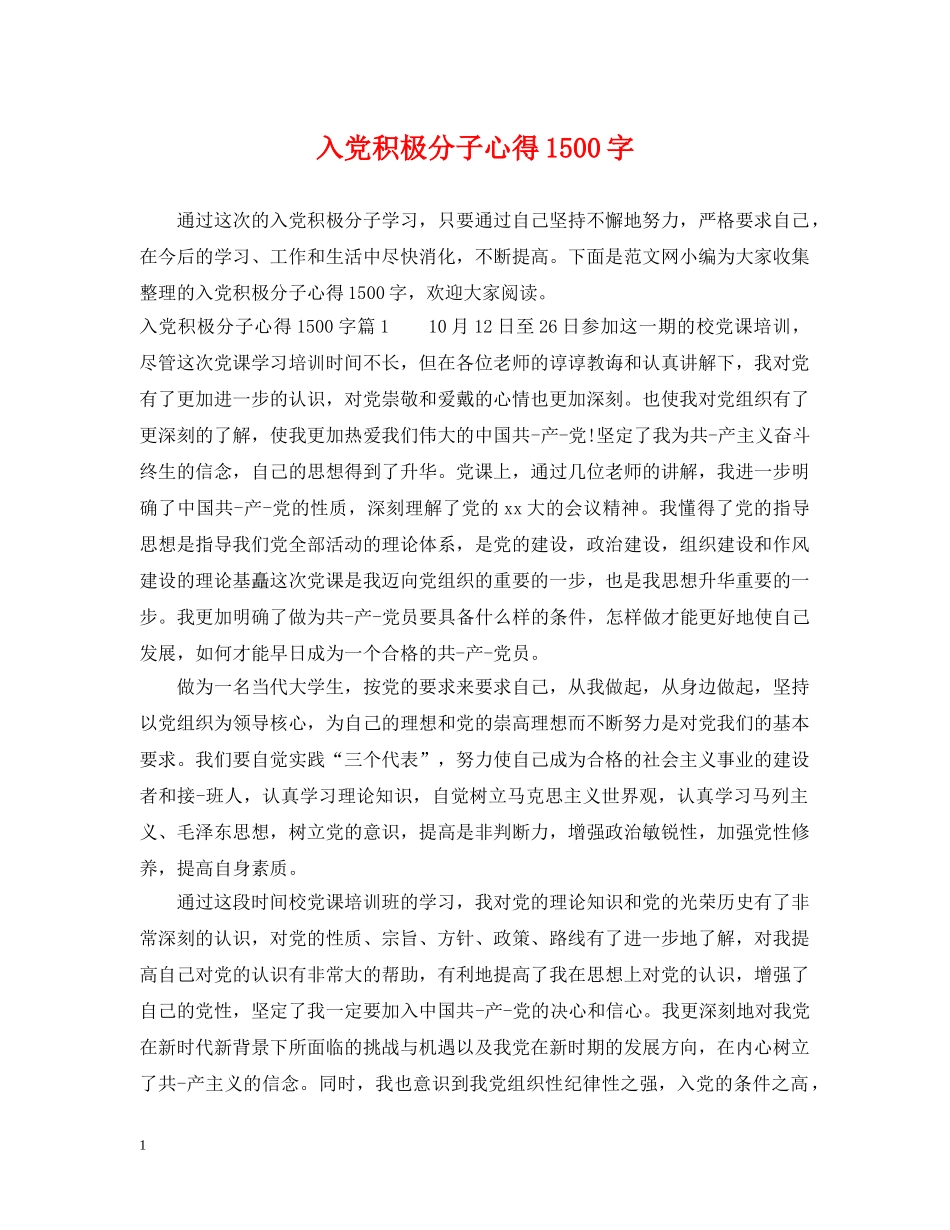 入党积极分子心得1500字

通过这次的入党积极分子学习，只要通过自己坚持不懈地努力，严格要求自己，在今后的学习、工作和生活中尽快消化，不断提高。下面是范文网小编为大家收集整理的入党积极分子心得1500字，欢迎大家阅读。

入党积极分子心得1500字篇1　　10月12日至26日参加这一期的校党课培训，尽管这次党课学习培训时间不长，但在各位老师的谆谆教诲和认真讲解下，我对党有了更加进一步的认识，对党崇敬和爱戴的心情也更加深刻。也使我对党组织有了更深刻的了解，使我更加热爱我们伟大的中国共-产-党!坚定了我为共-产主义奋斗终生的信念，自己的思想得到了升华。党课上，通过几位老师的讲解，我进一步明确了中国共-产-党的性质，深刻理解了党的xx大的会议精神。我懂得了党的指导思想是指导我们党全部活动的理论体系，是党的建设，政治建设，组织建设和作风建设的理论基矗这次党课是我迈向党组织的重要的一步，也是我思想升华重要的一步。我更加明确了做为共-产-党员要具备什么样的条件，怎样做才能更好地使自己发展，如何才能早日成为一个合格的共-产-党员。

做为一名当代大学生，按党的要求来要求自己，从我做起，从身边做起，坚持以党组织为领导核心，为自己的理想和党的崇高理想而不断努力是对党我们的基本要求。我们要自觉实践“三个代表”，努力使自己成为合格的社会主义事业的建设者和接-班人，认真学习理论知识，自觉树立马克思主义世界观，认真学习马列主义、毛泽东思想，树立党的意识，提高是非判断力，增强政治敏锐性，加强党性修养，提高自身素质。

通过这段时间校党课培训班的学习，我对党的理论知识和党的光荣历史有了非常深刻的认识，对党的性质、宗旨、方针、政策、路线有了进一步地了解，对我提高自己对党的认识有非常大的帮助，有利地提高了我在思想上对党的认识，增强了自己的党性，坚定了我一定要加入中国共-产-党的决心和信心。我更深刻地对我党在新时代新背景下所面临的挑战与机遇以及我党在新时期的发展方向，在内心树立了共-产主义的信念。同时，我也意识到我党组织性纪律性之强，入党的条件之高，

1